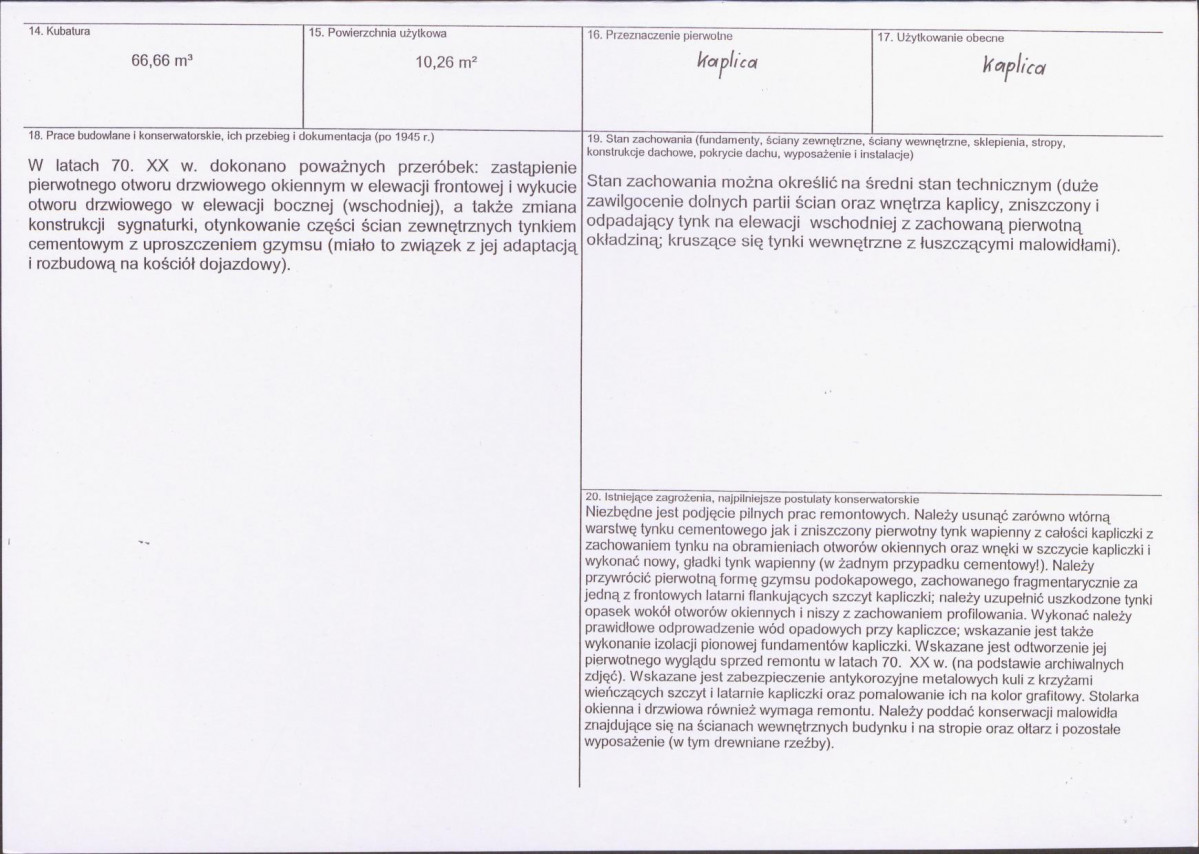 14. Kubatura

66,66 m³

15. Powierzchnia użytkowa

10,26 m²

16. Przeznaczenie pierwotne

kaplica

17. Użytkowanie obecne

kaplica

18. Prace budowlane i konserwatorskie, ich przebieg i dokumentacja (po 1945 r.)

W latach 70. XX w. dokonano poważnych przeróbek: zastąpienie pierwotnego otworu drzwiowego okiennym w elewacji frontowej i wykucie otworu drzwiowego w elewacji bocznej (wschodniej), a także zmiana konstrukcji sygnaturki, otynkowanie części ścian zewnętrznych tynkiem cementowym z uproszczeniem gzymsu (miało to związek z jej adaptacją i rozbudową na kościół dojazdowy).

19. Stan zachowania (fundamenty, ściany zewnętrzne, ściany wewnętrzne, sklepienia, stropy, konstrukcje dachowe, pokrycie dachu, wyposażenie i instalacje)

Stan zachowania można określić na średni stan technicznym (duże zawilgocenie dolnych partii ścian oraz wnętrza kaplicy, zniszczony i odpadający tynk na elewacji wschodniej z zachowaną pierwotną okładziną; kruszące się tynki wewnętrzne z łuszczącymi malowidłami).

20. Istniejące zagrożenia, najpilniejsze postulaty konserwatorskie

Niezbędne jest podjęcie pilnych prac remontowych. Należy usunąć zarówno wtórną warstwę tynku cementowego jak i zniszczony pierwotny tynk wapienny z całości kapliczki z zachowaniem tynku na obramieniach otworów okiennych oraz wnęki w szczycie kapliczki i wykonać nowy, gładki tynk wapienny (w żadnym przypadku cementowy!). Należy przywrócić pierwotną formę gzymsu podokapowego, zachowanego fragmentarycznie za jedną z frontowych latarni flankujących szczyt kapliczki; należy uzupełnić uszkodzone tynki opasek wokół otworów okiennych i niszy z zachowaniem profilowania. Wykonać należy prawidłowe odprowadzenie wód opadowych przy kapliczce; wskazanie jest także wykonanie izolacji pionowej fundamentów kapliczki. Wskazane jest odtworzenie jej pierwotnego wyglądu sprzed remontu w latach 70. XX w. (na podstawie archiwalnych zdjęć). Wskazane jest zabezpieczenie antykorozyjne metalowych kuli z krzyżami wieńczących szczyt i latarnie kapliczki oraz pomalowanie ich na kolor grafitowy. Stolarka okienna i drzwiowa również wymaga remontu. Należy poddać konserwacji malowidła znajdujące się na ścianach wewnętrznych budynku i na stropie oraz ołtarz i pozostałe wyposażenie (w tym drewniane rzeźby).